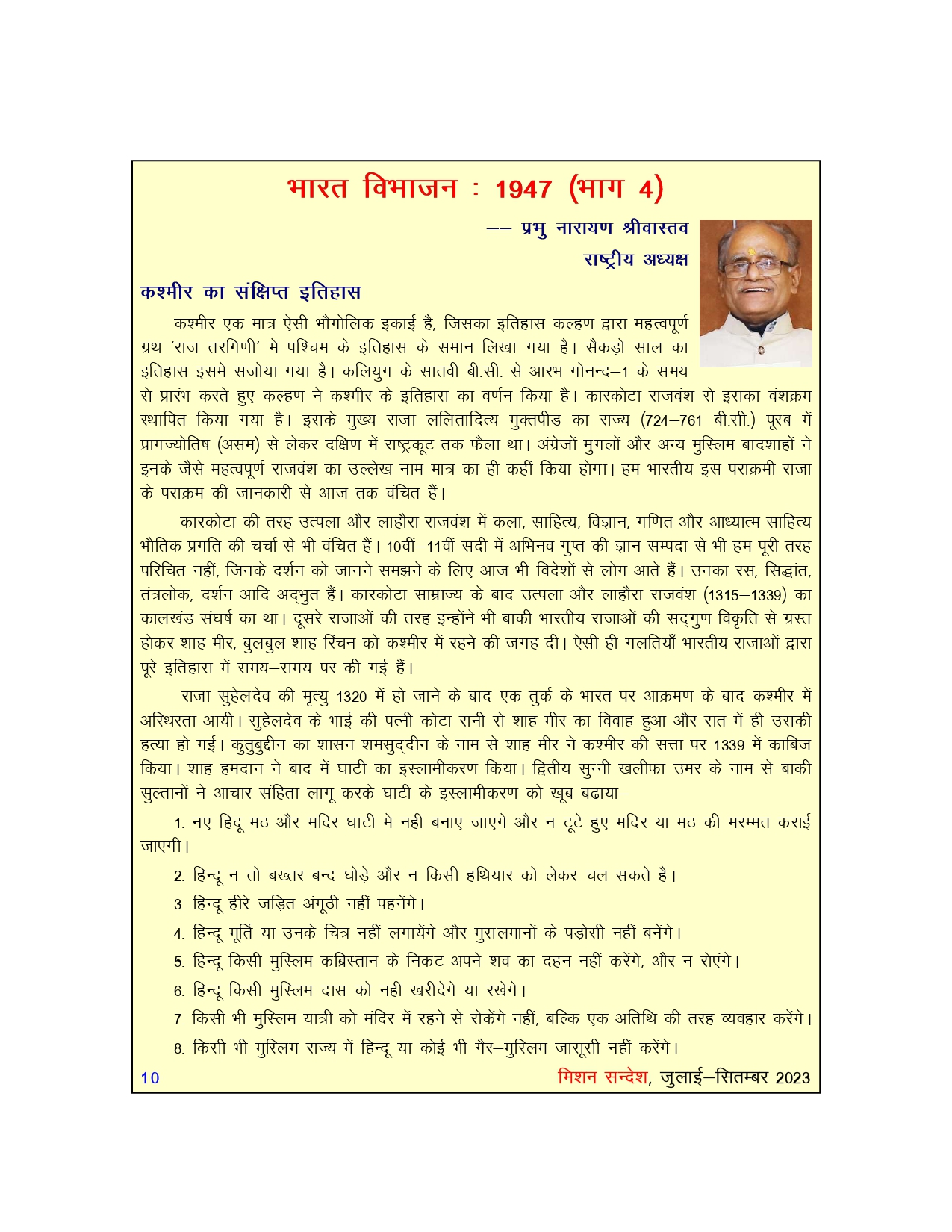 भारत विभाजन : 1947 (भाग 4)

–– प्रभु नारायण श्रीवास्तव
राष्ट्रीय अध्यक्ष

कश्मीर का संक्षिप्त इतिहास

कश्मीर एक मात्र ऐसी भौगोलिक इकाई है, जिसका इतिहास कल्हण द्वारा महत्वपूर्ण ग्रंथ 'राज तरंगिणी' में पश्चिम के इतिहास के समान लिखा गया है। सैकड़ों साल का इतिहास इसमें संजोया गया है। कलियुग के सातवीं बी.सी. से आरंभ गोनन्द–1 के समय से प्रारंभ करते हुए कल्हण ने कश्मीर के इतिहास का वर्णन किया है। कारकोटा राजवंश से इसका वंशक्रम स्थापित किया गया है। इसके मुख्य राजा ललितादित्य मुक्तपीड का राज्य (724–761 बी.सी.) पूरब में प्रागज्योतिष (असम) से लेकर दक्षिण में राष्ट्रकूट तक फैला था। अंग्रेजों मुगलों और अन्य मुस्लिम बादशाहों ने इनके जैसे महत्वपूर्ण राजवंश का उल्लेख नाम मात्र का ही कहीं किया होगा। हम भारतीय इस पराक्रमी राजा के पराक्रम की जानकारी से आज तक वंचित हैं।

कारकोटा की तरह उत्पला और लाहौरा राजवंश में कला, साहित्य, विज्ञान, गणित और आध्यात्म साहित्य भौतिक प्रगति की चर्चा से भी वंचित हैं। 10वीं–11वीं सदी में अभिनव गुप्त की ज्ञान सम्पदा से भी हम पूरी तरह परिचित नहीं, जिनके दर्शन को जानने समझने के लिए आज भी विदेशों से लोग आते हैं। उनका रस, सिद्धांत, तंत्रलोक, दर्शन आदि अद्भुत हैं। कारकोटा साम्राज्य के बाद उत्पला और लाहौरा राजवंश (1315–1339) का कालखंड संघर्ष का था। दूसरे राजाओं की तरह इन्होंने भी बाकी भारतीय राजाओं की सद्गुण विकृति से ग्रस्त होकर शाह मीर, बुलबुल शाह रिंचन को कश्मीर में रहने की जगह दी। ऐसी ही गलतियाँ भारतीय राजाओं द्वारा पूरे इतिहास में समय–समय पर की गई हैं।

राजा सुहेलदेव की मृत्यु 1320 में हो जाने के बाद एक तुर्क के भारत पर आक्रमण के बाद कश्मीर में अस्थिरता आयी। सुहेलदेव के भाई की पत्नी कोटा रानी से शाह मीर का विवाह हुआ और रात में ही उसकी हत्या हो गई। कुतुबुद्दीन का शासन शमसुद्दीन के नाम से शाह मीर ने कश्मीर की सत्ता पर 1339 में काबिज किया। शाह हमदान ने बाद में घाटी का इस्लामीकरण किया। द्वितीय सुन्नी खलीफा उमर के नाम से बाकी सुल्तानों ने आचार संहिता लागू करके घाटी के इस्लामीकरण को खूब बढ़ाया–

1. नए हिंदू मठ और मंदिर घाटी में नहीं बनाए जाएंगे और न टूटे हुए मंदिर या मठ की मरम्मत कराई जाएगी।

2. हिन्दू न तो बख्तर बन्द घोड़े और न किसी हथियार को लेकर चल सकते हैं।

3. हिन्दू हीरे जड़ित अंगूठी नहीं पहनेंगे।

4. हिन्दू मूर्ति या उनके चित्र नहीं लगायेंगे और मुसलमानों के पड़ोसी नहीं बनेंगे।

5. हिन्दू किसी मुस्लिम कब्रिस्तान के निकट अपने शव का दहन नहीं करेंगे, और न रोएंगे।

6. हिन्दू किसी मुस्लिम दास को नहीं खरीदेंगे या रखेंगे।

7. किसी भी मुस्लिम यात्री को मंदिर में रहने से रोकेंगे नहीं, बल्कि एक अतिथि की तरह व्यवहार करेंगे।

8. किसी भी मुस्लिम राज्य में हिन्दू या कोई भी गैर–मुस्लिम जासूसी नहीं करेंगे।

10 मिशन सन्देश, जुलाई–सितम्बर 2023